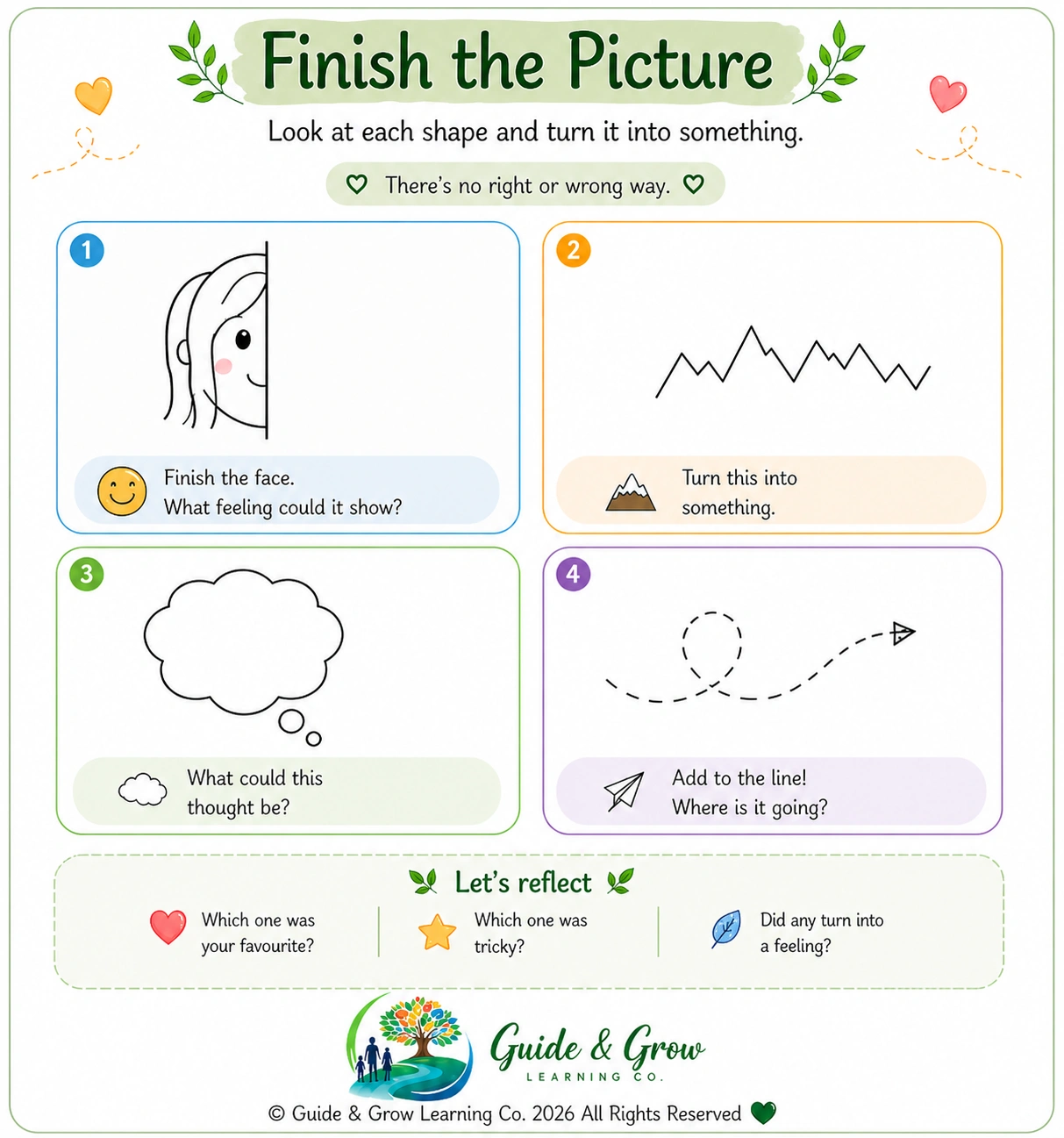 Finish the Picture

Look at each shape and turn it into something.

There's no right or wrong way.

1

Finish the face.
What feeling could it show?

2

Turn this into something.

3

What could this thought be?

4

Add to the line!
Where is it going?

Let's reflect

Which one was your favourite?

Which one was tricky?

Did any turn into a feeling?

Guide & Grow
LEARNING CO.

© Guide & Grow Learning Co. 2026 All Rights Reserved